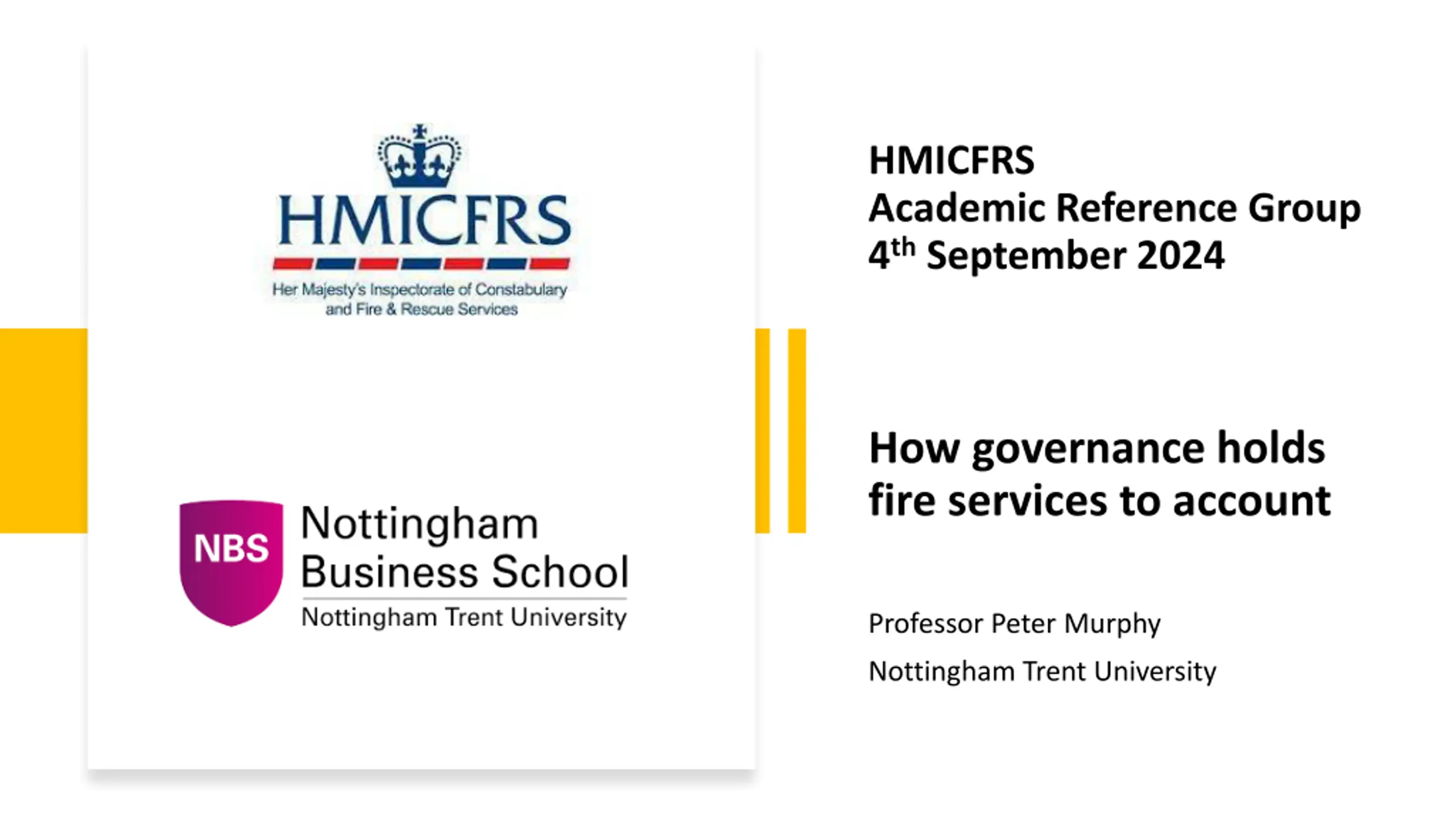 HMICFRS

Her Majesty's Inspectorate of Constabulary
and Fire & Rescue Services

NBS
Nottingham
Business School
Nottingham Trent University

HMICFRS
Academic Reference Group
4th September 2024

How governance holds fire services to account

Professor Peter Murphy

Nottingham Trent University